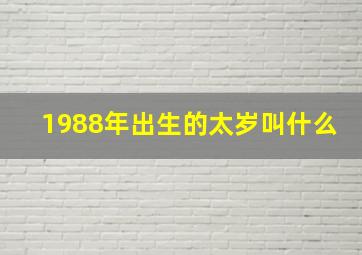 1988年出生的太岁叫什么